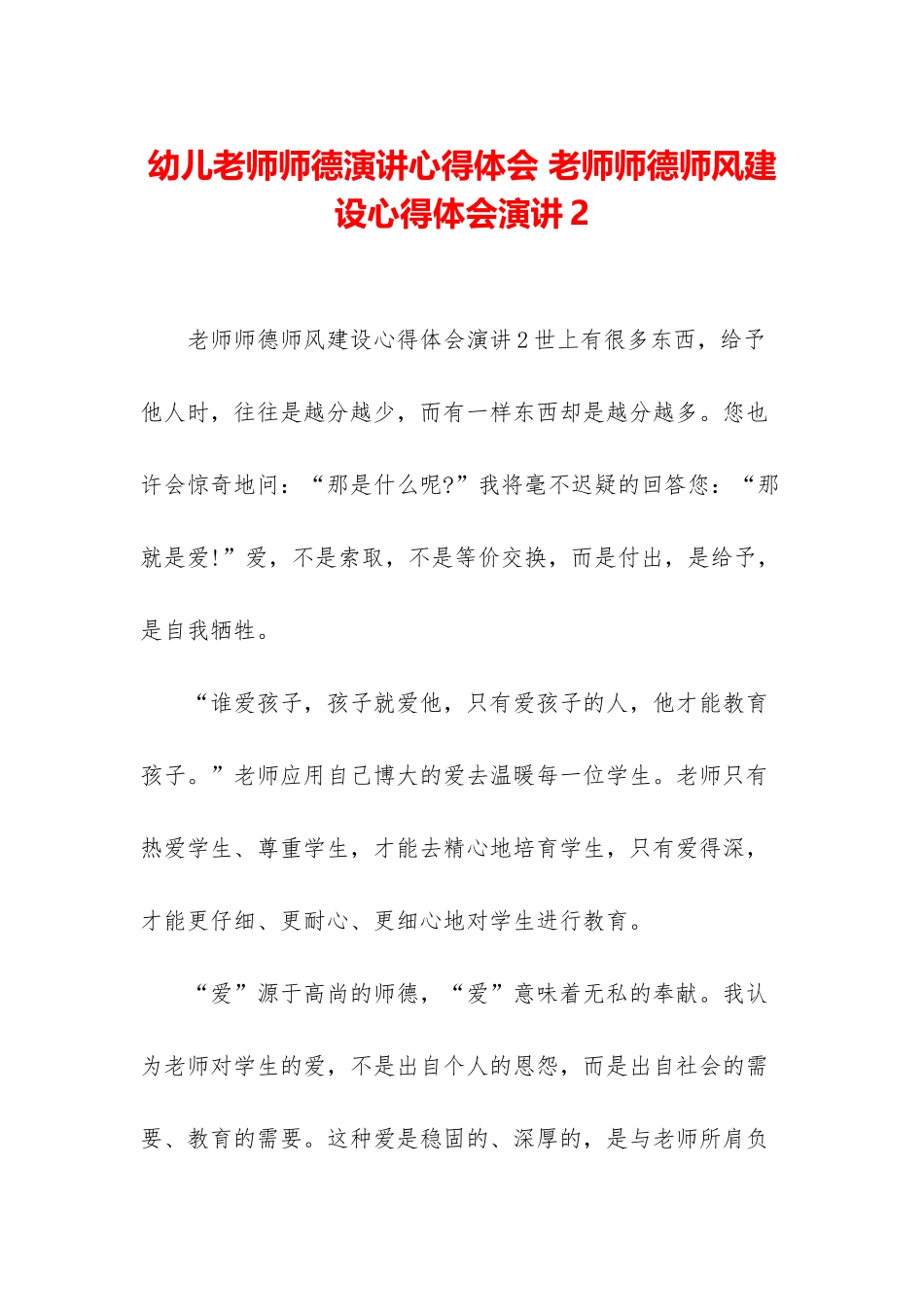 幼儿老师师德演讲心得体会 老师师德师风建设心得体会演讲 2

老师师德师风建设心得体会演讲 2 世上有很多东西，给予他人时，往往是越分越少，而有一样东西却是越分越多。您也许会惊奇地问：“那是什么呢?”我将毫不迟疑的回答您：“那就是爱!”爱，不是索取，不是等价交换，而是付出，是给予，是自我牺牲。

“谁爱孩子，孩子就爱他，只有爱孩子的人，他才能教育孩子。”老师应用自己博大的爱去温暖每一位学生。老师只有热爱学生、尊重学生，才能去精心地培育学生，只有爱得深，才能更仔细、更耐心、更细心地对学生进行教育。

“爱”源于高尚的师德，“爱”意味着无私的奉献。我认为老师对学生的爱，不是出自个人的恩怨，而是出自社会的需要、教育的需要。这种爱是稳固的、深厚的，是与老师所肩负